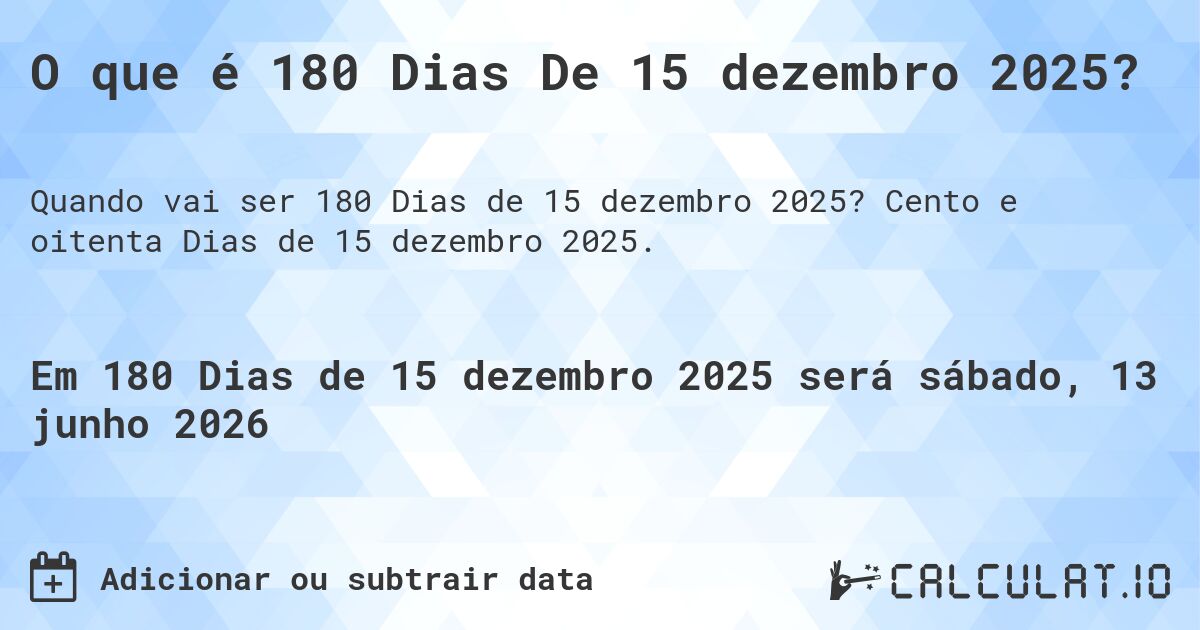 O que é 180 Dias De 15 dezembro 2025?

Quando vai ser 180 Dias de 15 dezembro 2025? Cento e oitenta Dias de 15 dezembro 2025.

Em 180 Dias de 15 dezembro 2025 será sábado, 13 junho 2026

Adicionar ou subtrair data

CALCULAT.IO